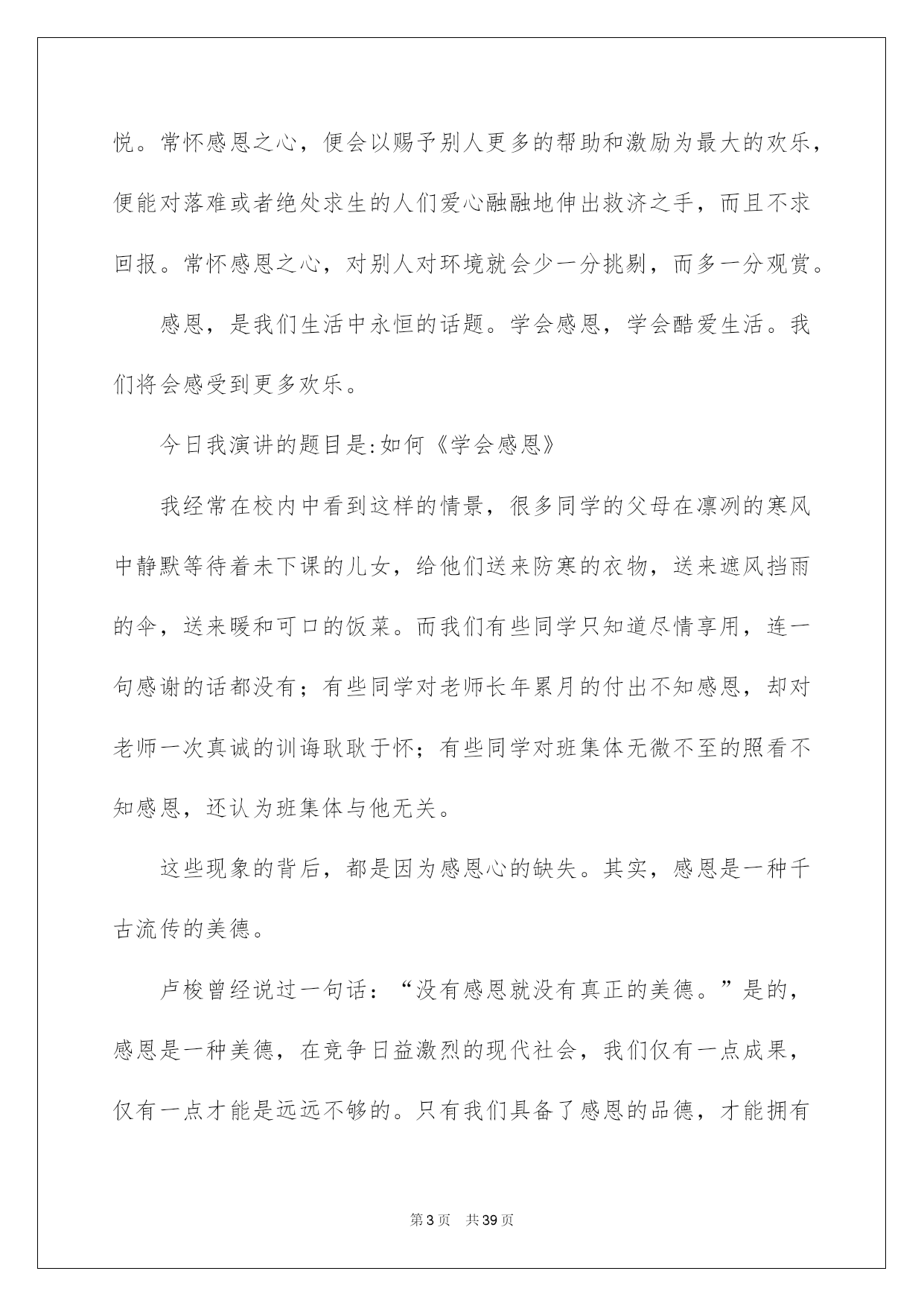 悦。常怀感恩之心，便会以赐予别人更多的帮助和激励为最大的欢乐，便能对落难或者绝处求生的人们爱心融融地伸出救济之手，而且不求回报。常怀感恩之心，对别人对环境就会少一分挑剔，而多一分观赏。

感恩，是我们生活中永恒的话题。学会感恩，学会酷爱生活。我们将会感受到更多欢乐。

今日我演讲的题目是:如何《学会感恩》

我经常在校内中看到这样的情景，很多同学的父母在凛冽的寒风中静默等待着未下课的儿女，给他们送来防寒的衣物，送来遮风挡雨的伞，送来暖和可口的饭菜。而我们有些同学只知道尽情享用，连一句感谢的话都没有；有些同学对老师长年累月的付出不知感恩，却对老师一次真诚的训诲耿耿于怀；有些同学对班集体无微不至的照看不知感恩，还认为班集体与他无关。

这些现象的背后，都是因为感恩心的缺失。其实，感恩是一种千古流传的美德。

卢梭曾经说过一句话：“没有感恩就没有真正的美德。”是的，感恩是一种美德，在竞争日益激烈的现代社会，我们仅有一点成果，仅有一点才能是远远不够的。只有我们具备了感恩的品德，才能拥有

第3页 共39页